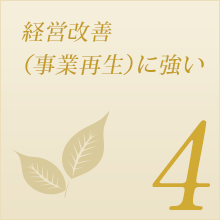 経営改善
（事業再生）に強い

4